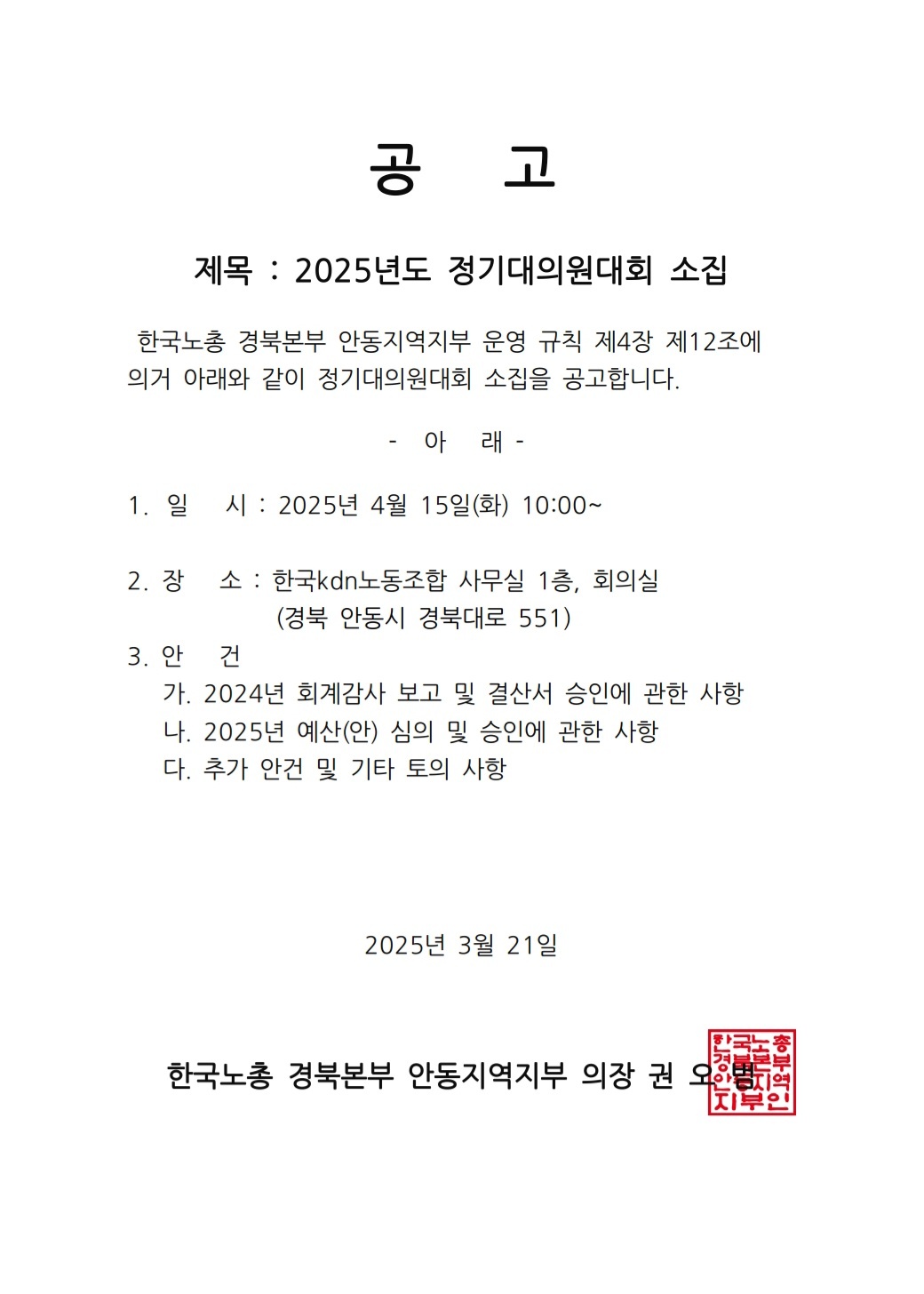 공 고

제목 : 2025년도 정기대의원대회 소집

한국노총 경북본부 안동지역지부 운영 규칙 제4장 제12조에 의거 아래와 같이 정기대의원대회 소집을 공고합니다.

- 아 래 -

1. 일 시 : 2025년 4월 15일(화) 10:00~

2. 장 소 : 한국kdn노동조합 사무실 1층, 회의실
(경북 안동시 경북대로 551)

3. 안 건
가. 2024년 회계감사 보고 및 결산서 승인에 관한 사항
나. 2025년 예산(안) 심의 및 승인에 관한 사항
다. 추가 안건 및 기타 토의 사항

2025년 3월 21일

한국노총 경북본부 안동지역지부 의장 권 오 범

한국노총 경북본부 안동지역 지부인